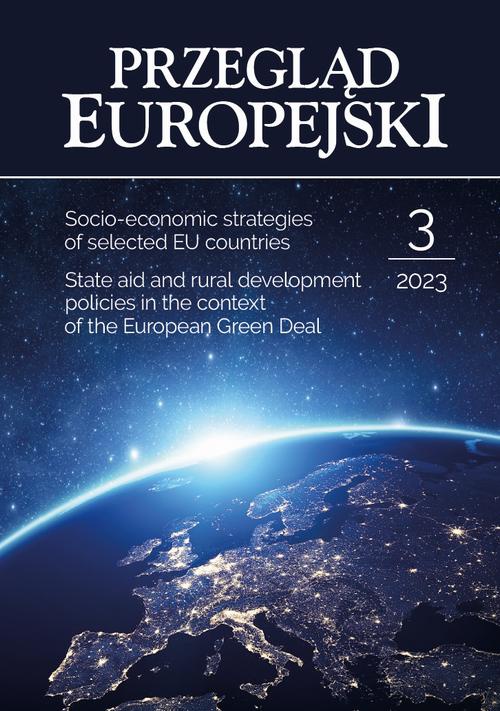 PRZEGLĄD
EUROPEJSKI

Socio-economic strategies of selected EU countries

State aid and rural development policies in the context of the European Green Deal

3

2023